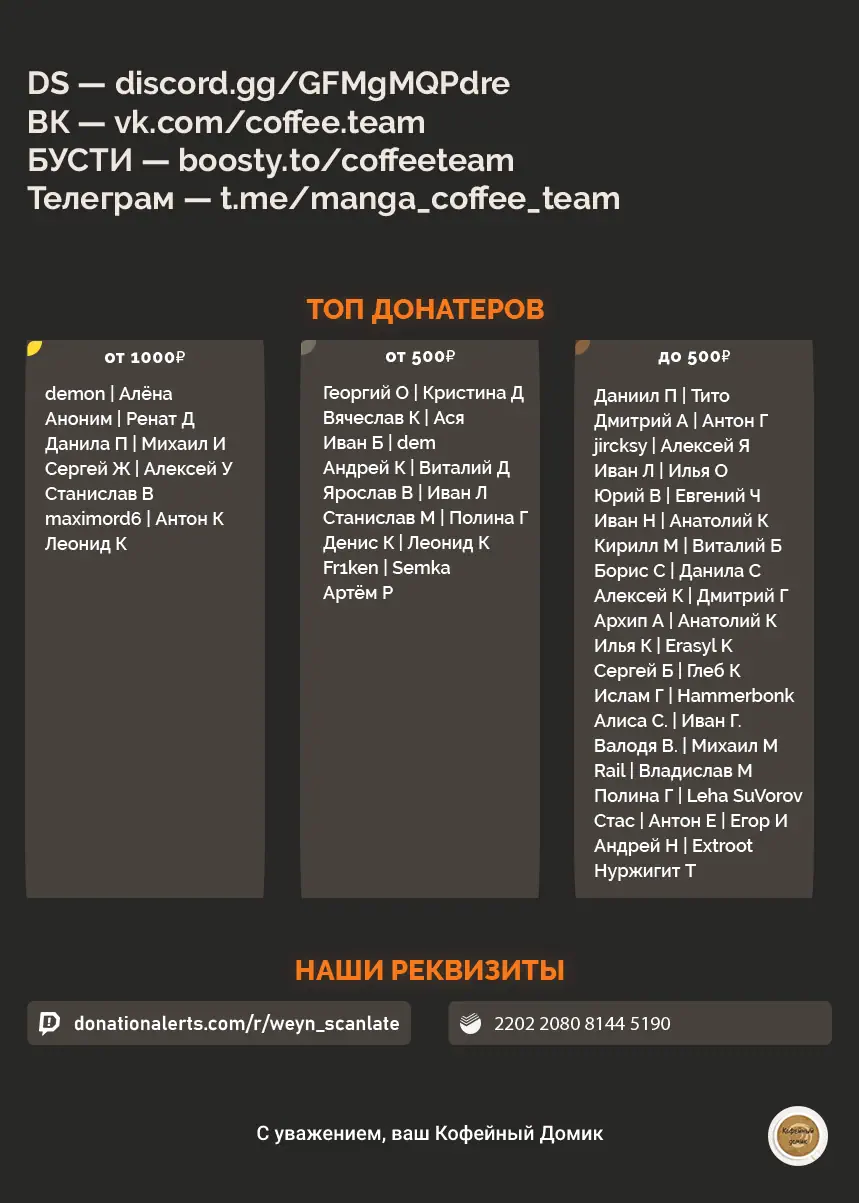 DS — discord.gg/GFMgMQPdre
ВК — vk.com/coffee.team
БУСТИ — boosty.to/coffeeteam
Телеграм — t.me/manga_coffee_team

ТОП ДОНАТЕРОВ

от 1000₽

demon | Алёна
Аноним | Ренат Д
Данила П | Михаил И
Сергей Ж | Алексей У
Станислав В
maximord6 | Антон К
Леонид К

от 500₽

Георгий О | Кристина Д
Вячеслав К | Ася
Иван Б | dem
Андрей К | Виталий Д
Ярослав В | Иван Л
Станислав М | Полина Г
Денис К | Леонид К
Fr1ken | Semka
Артём Р

до 500₽

Даниил П | Тито
Дмитрий А | Антон Г
jircksy | Алексей Я
Иван Л | Илья О
Юрий В | Евгений Ч
Иван Н | Анатолий К
Кирилл М | Виталий Б
Борис С | Данила С
Алексей К | Дмитрий Г
Архип А | Анатолий К
Илья К | Erasyl K
Сергей Б | Глеб К
Ислам Г | Hammerbonk
Алиса С. | Иван Г.
Валодя В. | Михаил М
Rail | Владислав М
Полина Г | Leha SuVorov
Стас | Антон Е | Егор И
Андрей Н | Extroot
Нуржигит Т

НАШИ РЕКВИЗИТЫ

donationalerts.com/r/weyn_scanlate

2202 2080 8144 5190

С уважением, ваш Кофейный Домик

Кофейный домик